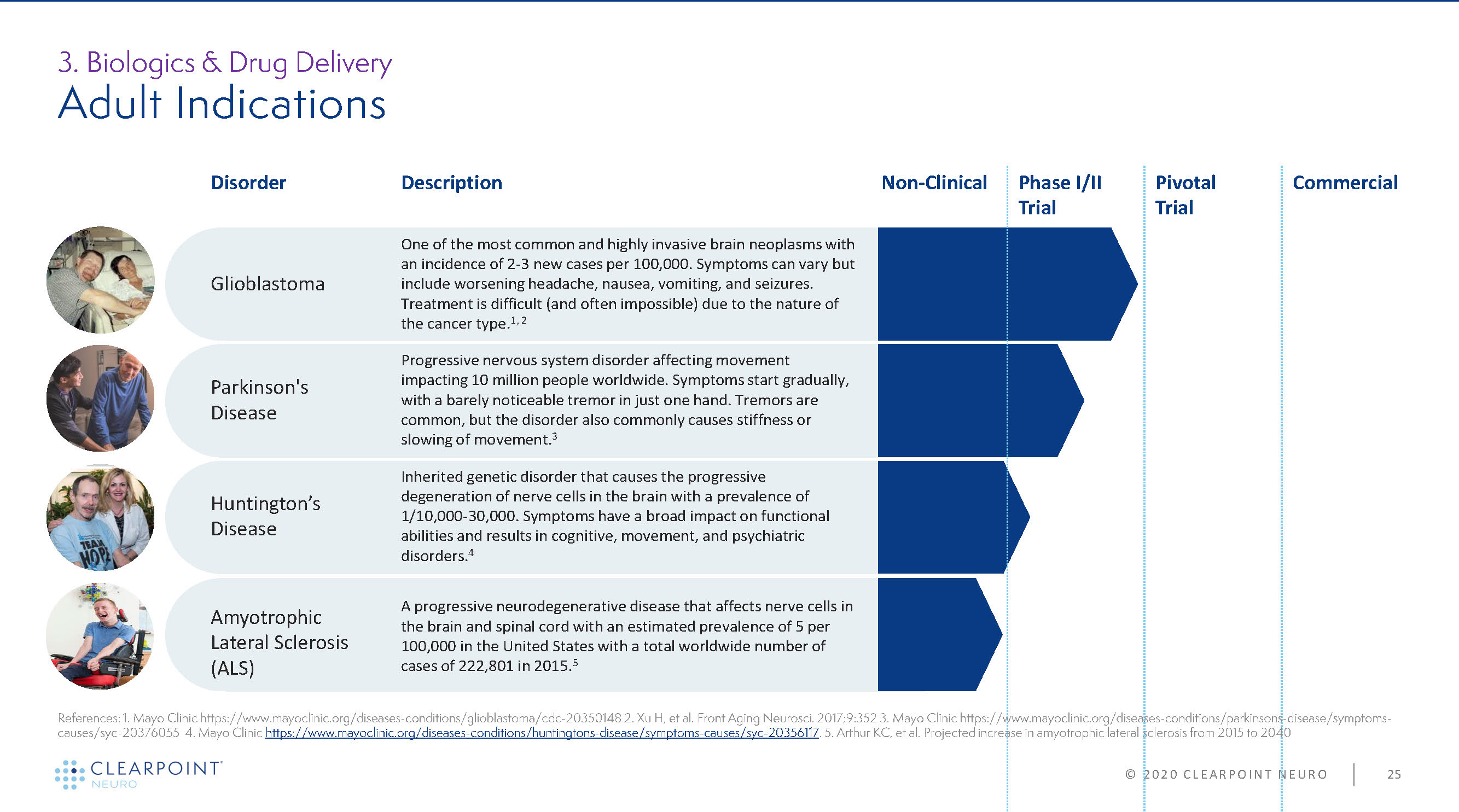 3. Biologics & Drug Delivery
Adult Indications

| Disorder | Description | Non-Clinical | Phase I/II Trial | Pivotal Trial | Commercial |
|---|---|---|---|---|---|
| Glioblastoma | One of the most common and highly invasive brain neoplasms with an incidence of 2-3 new cases per 100,000. Symptoms can vary but include worsening headache, nausea, vomiting, and seizures. Treatment is difficult (and often impossible) due to the nature of the cancer type.$^{1,2}$ | | | | |
| Parkinson's Disease | Progressive nervous system disorder affecting movement impacting 10 million people worldwide. Symptoms start gradually, with a barely noticeable tremor in just one hand. Tremors are common, but the disorder also commonly causes stiffness or slowing of movement.$^{3}$ | | | | |
| Huntington's Disease | Inherited genetic disorder that causes the progressive degeneration of nerve cells in the brain with a prevalence of 1/10,000-30,000. Symptoms have a broad impact on functional abilities and results in cognitive, movement, and psychiatric disorders.$^{4}$ | | | | |
| Amyotrophic Lateral Sclerosis (ALS) | A progressive neurodegenerative disease that affects nerve cells in the brain and spinal cord with an estimated prevalence of 5 per 100,000 in the United States with a total worldwide number of cases of 222,801 in 2015.$^{5}$ | | | | |

TEAM HOPE

References: 1. Mayo Clinic https://www.mayoclinic.org/diseases-conditions/glioblastoma/cdc-20350148 2. Xu H, et al. Front Aging Neurosci. 2017;9:352 3. Mayo Clinic https://www.mayoclinic.org/diseases-conditions/parkinsons-disease/symptoms-causes/syc-20376055 4. Mayo Clinic https://www.mayoclinic.org/diseases-conditions/huntingtons-disease/symptoms-causes/syc-20356117. 5. Arthur KC, et al. Projected increase in amyotrophic lateral sclerosis from 2015 to 2040

CLEARPOINT NEURO

© 2020 CLEARPOINT NEURO 25